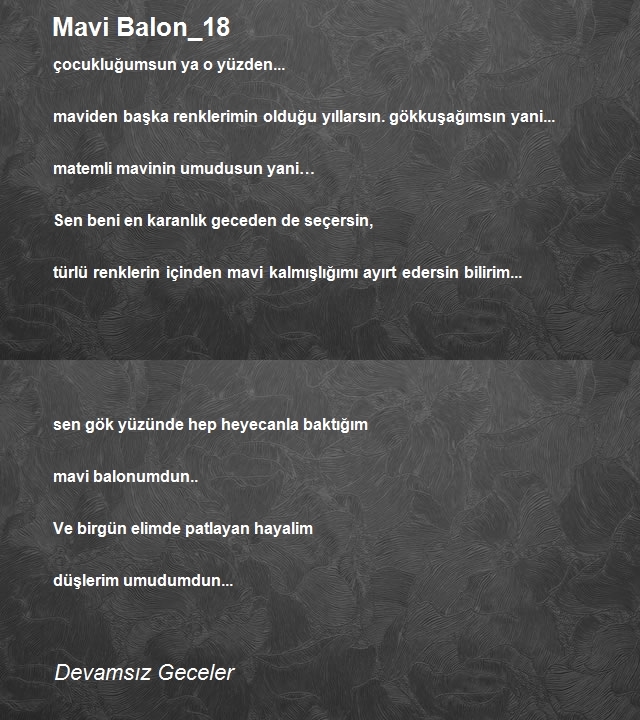 Mavi Balon_18

çocukluğumsun ya o yüzden...

maviden başka renklerimin olduğu yıllarsın. gökkuşağımsın yani...

matemli mavinin umudusun yani…

Sen beni en karanlık geceden de seçersin,

türlü renklerin içinden mavi kalmışlığımı ayırt edersin bilirim...

sen gök yüzünde hep heyecanla baktığım

mavi balonumdun..

Ve birgün elimde patlayan hayalim

düşlerim umudumdun...

Devamsız Geceler